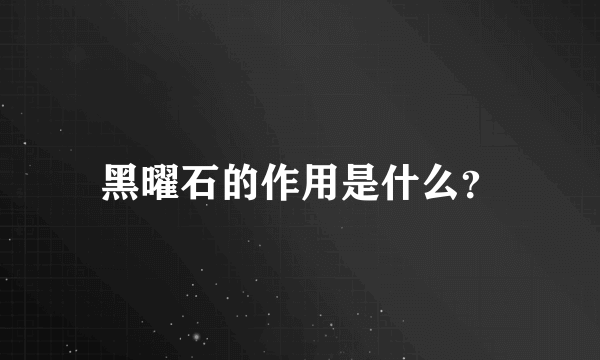 黑曜石的作用是什么?